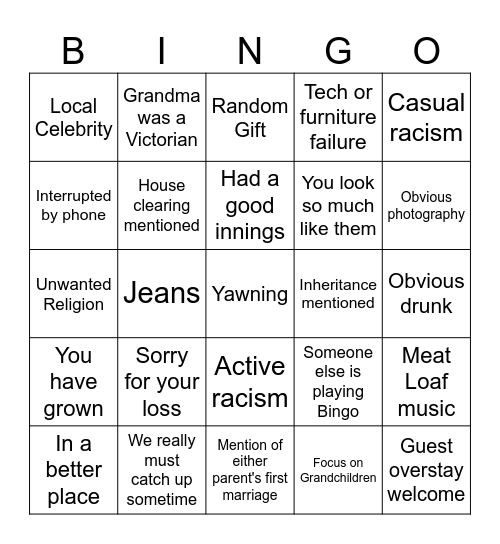 | B | I | N | G | O |
|---|---|---|---|---|
| Local Celebrity | Grandma was a Victorian | Random Gift | Tech or furniture failure | Casual racism |
| Interrupted by phone | House clearing mentioned | Had a good innings | You look so much like them | Obvious photography |
| Unwanted Religion | Jeans | Yawning | Inheritance mentioned | Obvious drunk |
| You have grown | Sorry for your loss | Active racism | Someone else is playing Bingo | Meat Loaf music |
| In a better place | We really must catch up sometime | Mention of either parent's first marriage | Focus on Grandchildren | Guest overstay welcome |